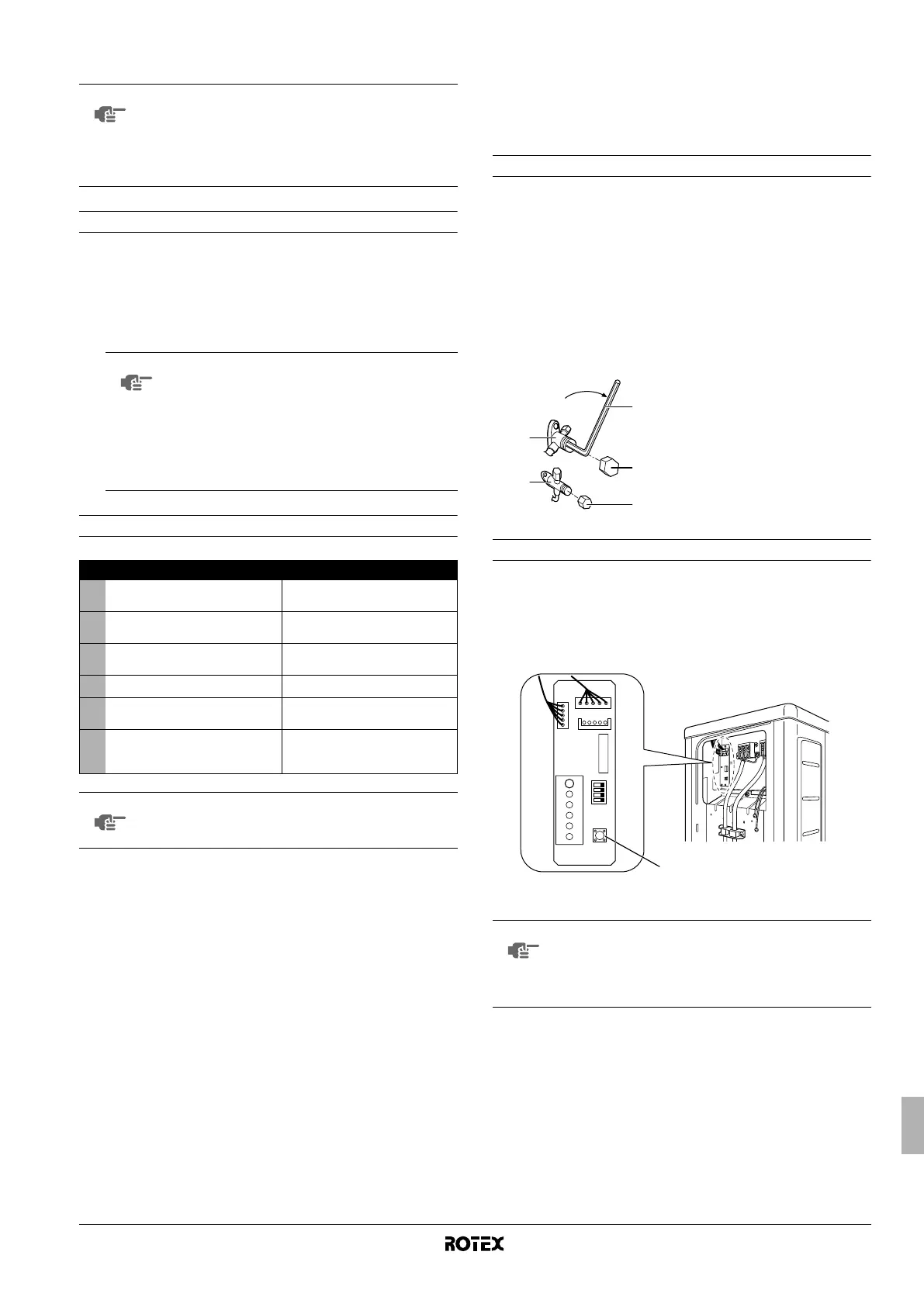 ROTEX